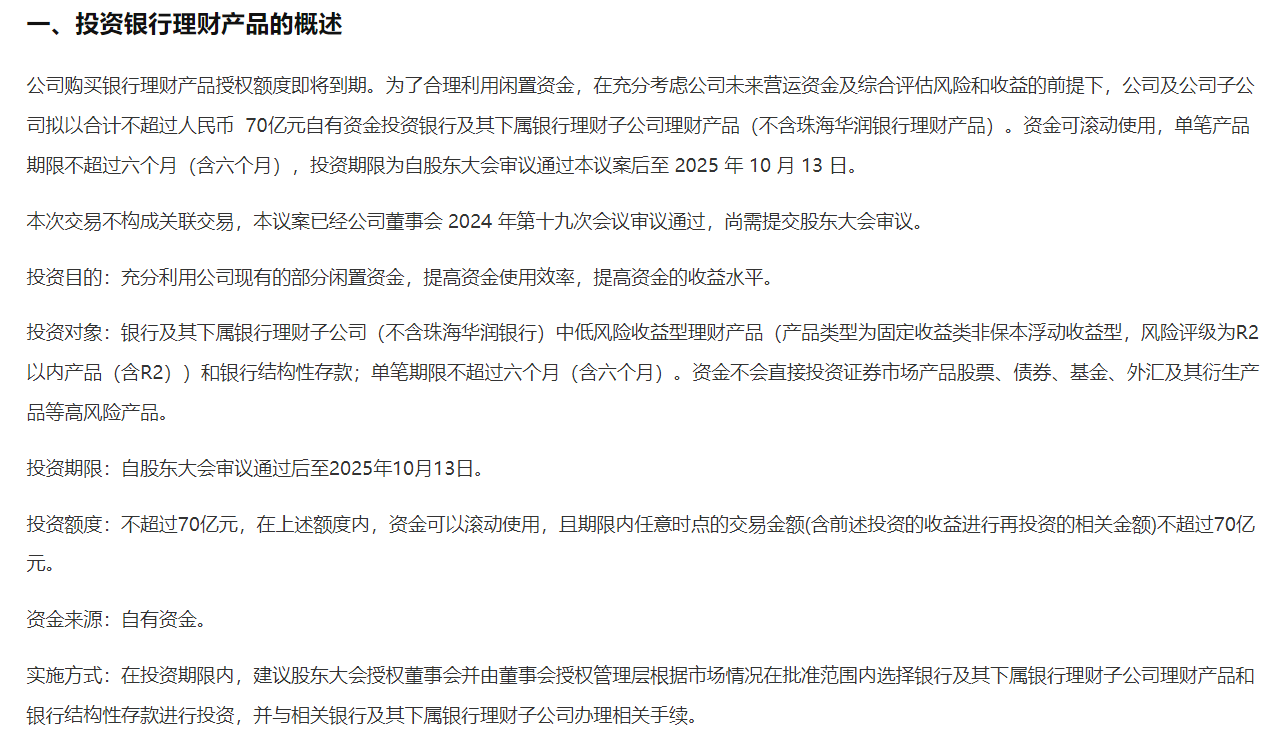 一、投资银行理财产品的概述

公司购买银行理财产品授权额度即将到期。为了合理利用闲置资金，在充分考虑公司未来营运资金及综合评估风险和收益的前提下，公司及公司子公司拟以合计不超过人民币 70亿元自有资金投资银行及其下属银行理财子公司理财产品（不含珠海华润银行理财产品）。资金可滚动使用，单笔产品期限不超过六个月（含六个月），投资期限为自股东大会审议通过本议案后至 2025 年 10 月 13 日。

本次交易不构成关联交易，本议案已经公司董事会 2024 年第十九次会议审议通过，尚需提交股东大会审议。

投资目的：充分利用公司现有的部分闲置资金，提高资金使用效率，提高资金的收益水平。

投资对象：银行及其下属银行理财子公司（不含珠海华润银行）中低风险收益型理财产品（产品类型为固定收益类非保本浮动收益型，风险评级为R2以内产品（含R2））和银行结构性存款；单笔期限不超过六个月（含六个月）。资金不会直接投资证券市场产品股票、债券、基金、外汇及其衍生产品等高风险产品。

投资期限：自股东大会审议通过后至2025年10月13日。

投资额度：不超过70亿元，在上述额度内，资金可以滚动使用，且期限内任意时点的交易金额(含前述投资的收益进行再投资的相关金额)不超过70亿元。

资金来源：自有资金。

实施方式：在投资期限内，建议股东大会授权董事会并由董事会授权管理层根据市场情况在批准范围内选择银行及其下属银行理财子公司理财产品和银行结构性存款进行投资，并与相关银行及其下属银行理财子公司办理相关手续。